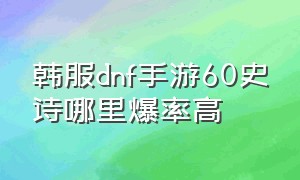 韩服dnf手游60史诗哪里爆率高